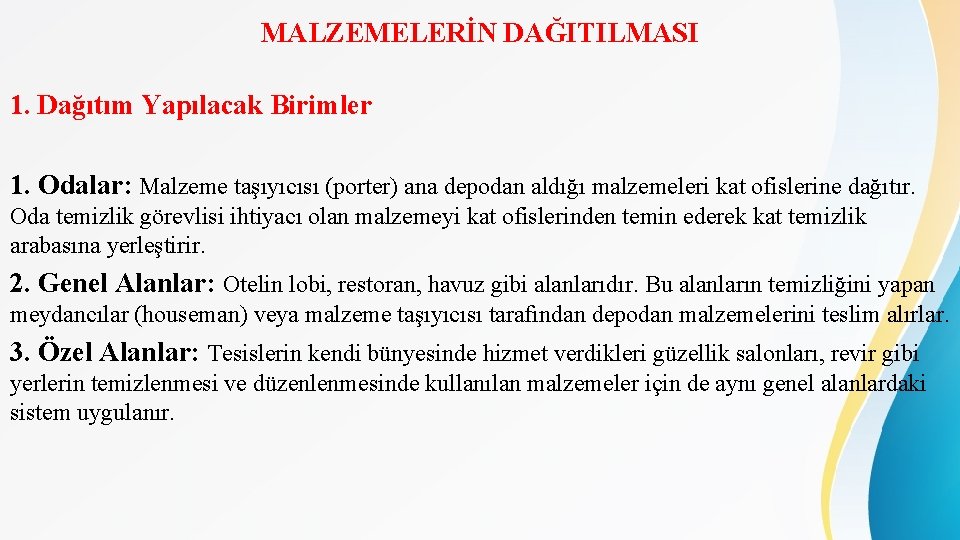 MALZEMELERİN DAĞITILMASI

1. Dağıtım Yapılacak Birimler

1. Odalar: Malzeme taşıyıcısı (porter) ana depodan aldığı malzemeleri kat ofislerine dağıtır. Oda temizlik görevlisi ihtiyacı olan malzemeyi kat ofislerinden temin ederek kat temizlik arabasına yerleştirir.

2. Genel Alanlar: Otelin lobi, restoran, havuz gibi alanlarıdır. Bu alanların temizliğini yapan meydancılar (houseman) veya malzeme taşıyıcısı tarafından depodan malzemelerini teslim alırlar.

3. Özel Alanlar: Tesislerin kendi bünyesinde hizmet verdikleri güzellik salonları, revir gibi yerlerin temizlenmesi ve düzenlenmesinde kullanılan malzemeler için de aynı genel alanlardaki sistem uygulanır.